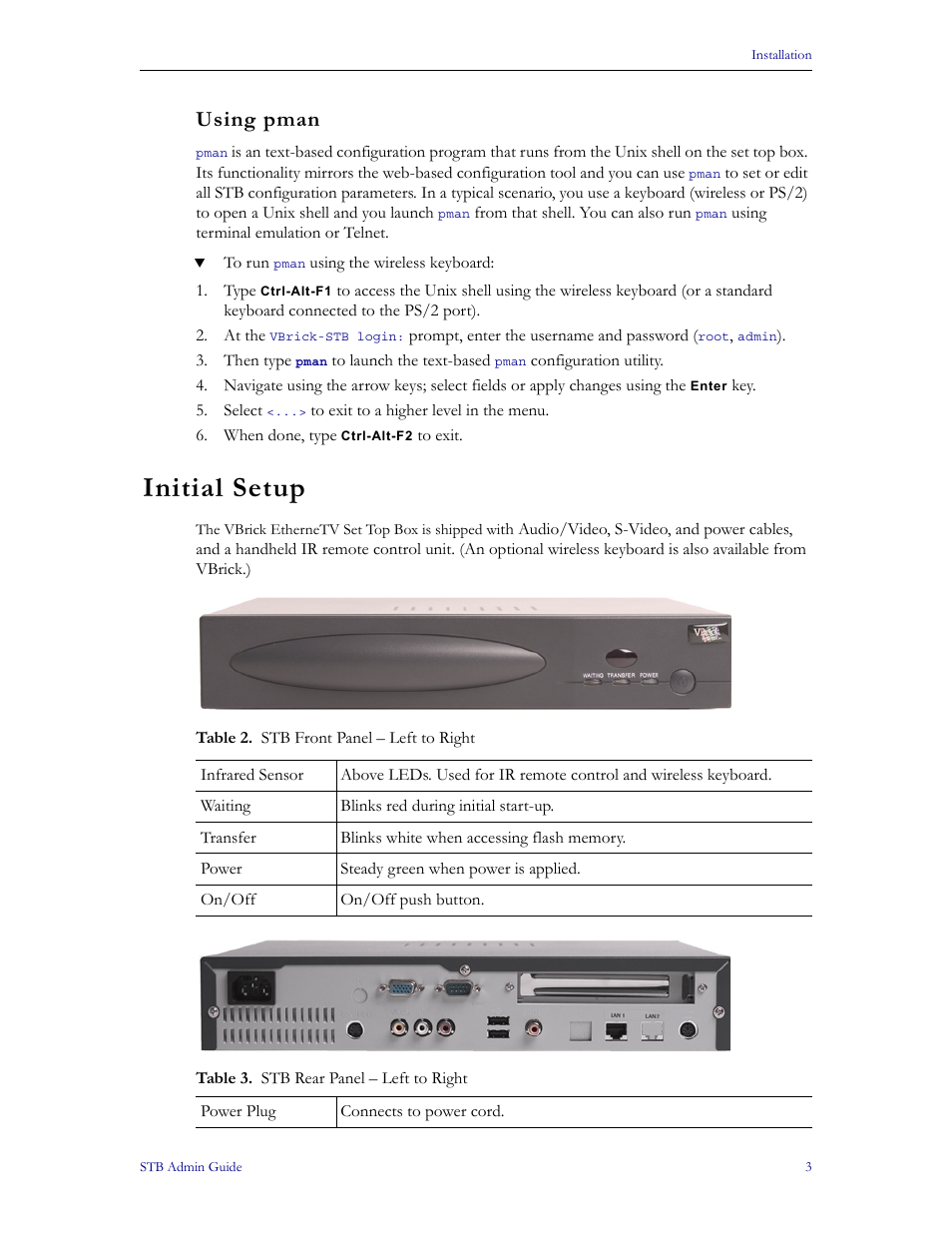 Installation

Using pman

pman is an text-based configuration program that runs from the Unix shell on the set top box. Its functionality mirrors the web-based configuration tool and you can use pman to set or edit all STB configuration parameters. In a typical scenario, you use a keyboard (wireless or PS/2) to open a Unix shell and you launch pman from that shell. You can also run pman using terminal emulation or Telnet.

▼ To run pman using the wireless keyboard:

1. Type Ctrl-Alt-F1 to access the Unix shell using the wireless keyboard (or a standard keyboard connected to the PS/2 port).
2. At the VBrick-STB login: prompt, enter the username and password (root, admin).
3. Then type pman to launch the text-based pman configuration utility.
4. Navigate using the arrow keys; select fields or apply changes using the Enter key.
5. Select <...> to exit to a higher level in the menu.
6. When done, type Ctrl-Alt-F2 to exit.

Initial Setup

The VBrick EtherneTV Set Top Box is shipped with Audio/Video, S-Video, and power cables, and a handheld IR remote control unit. (An optional wireless keyboard is also available from VBrick.)

VBrick
WAITING TRANSFER POWER

Table 2. STB Front Panel – Left to Right

| Infrared Sensor | Above LEDs. Used for IR remote control and wireless keyboard. |
|---|---|
| Waiting | Blinks red during initial start-up. |
| Transfer | Blinks white when accessing flash memory. |
| Power | Steady green when power is applied. |
| On/Off | On/Off push button. |

LAN 1 LAN 2

Table 3. STB Rear Panel – Left to Right

| Power Plug | Connects to power cord. |
|---|---|

STB Admin Guide 3